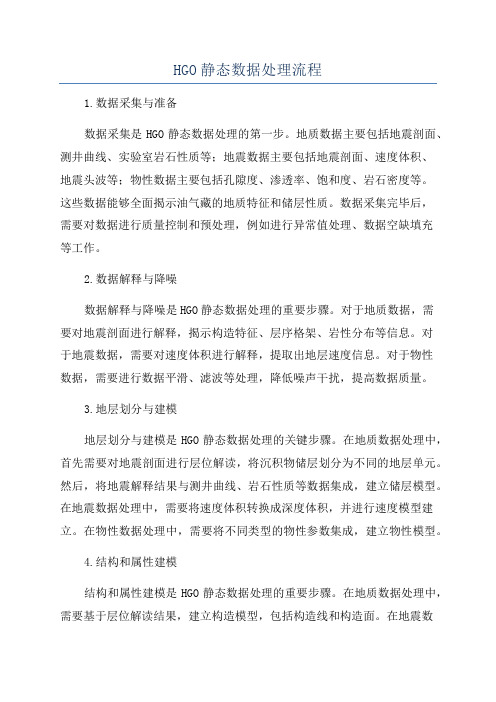 HGO静态数据处理流程

1.数据采集与准备

数据采集是HGO静态数据处理的第一步。地质数据主要包括地震剖面、测井曲线、实验室岩石性质等；地震数据主要包括地震剖面、速度体积、地震头波等；物性数据主要包括孔隙度、渗透率、饱和度、岩石密度等。这些数据能够全面揭示油气藏的地质特征和储层性质。数据采集完毕后，需要对数据进行质量控制和预处理，例如进行异常值处理、数据空缺填充等工作。

2.数据解释与降噪

数据解释与降噪是HGO静态数据处理的重要步骤。对于地质数据，需要对地震剖面进行解释，揭示构造特征、层序格架、岩性分布等信息。对于地震数据，需要对速度体积进行解释，提取出地层速度信息。对于物性数据，需要进行数据平滑、滤波等处理，降低噪声干扰，提高数据质量。

3.地层划分与建模

地层划分与建模是HGO静态数据处理的关键步骤。在地质数据处理中，首先需要对地震剖面进行层位解读，将沉积物储层划分为不同的地层单元。然后，将地震解释结果与测井曲线、岩石性质等数据集成，建立储层模型。在地震数据处理中，需要将速度体积转换成深度体积，并进行速度模型建立。在物性数据处理中，需要将不同类型的物性参数集成，建立物性模型。

4.结构和属性建模

结构和属性建模是HGO静态数据处理的重要步骤。在地质数据处理中，需要基于层位解读结果，建立构造模型，包括构造线和构造面。在地震数